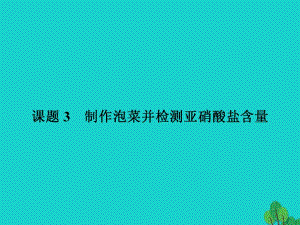 课题 3　制作泡菜并检测亚硝酸盐含量